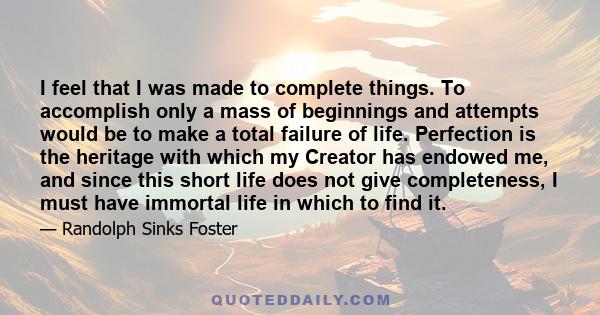 I feel that I was made to complete things. To accomplish only a mass of beginnings and attempts would be to make a total failure of life. Perfection is the heritage with which my Creator has endowed me, and since this short life does not give completeness, I must have immortal life in which to find it.

— Randolph Sinks Foster

QUOTEDDAILY.COM